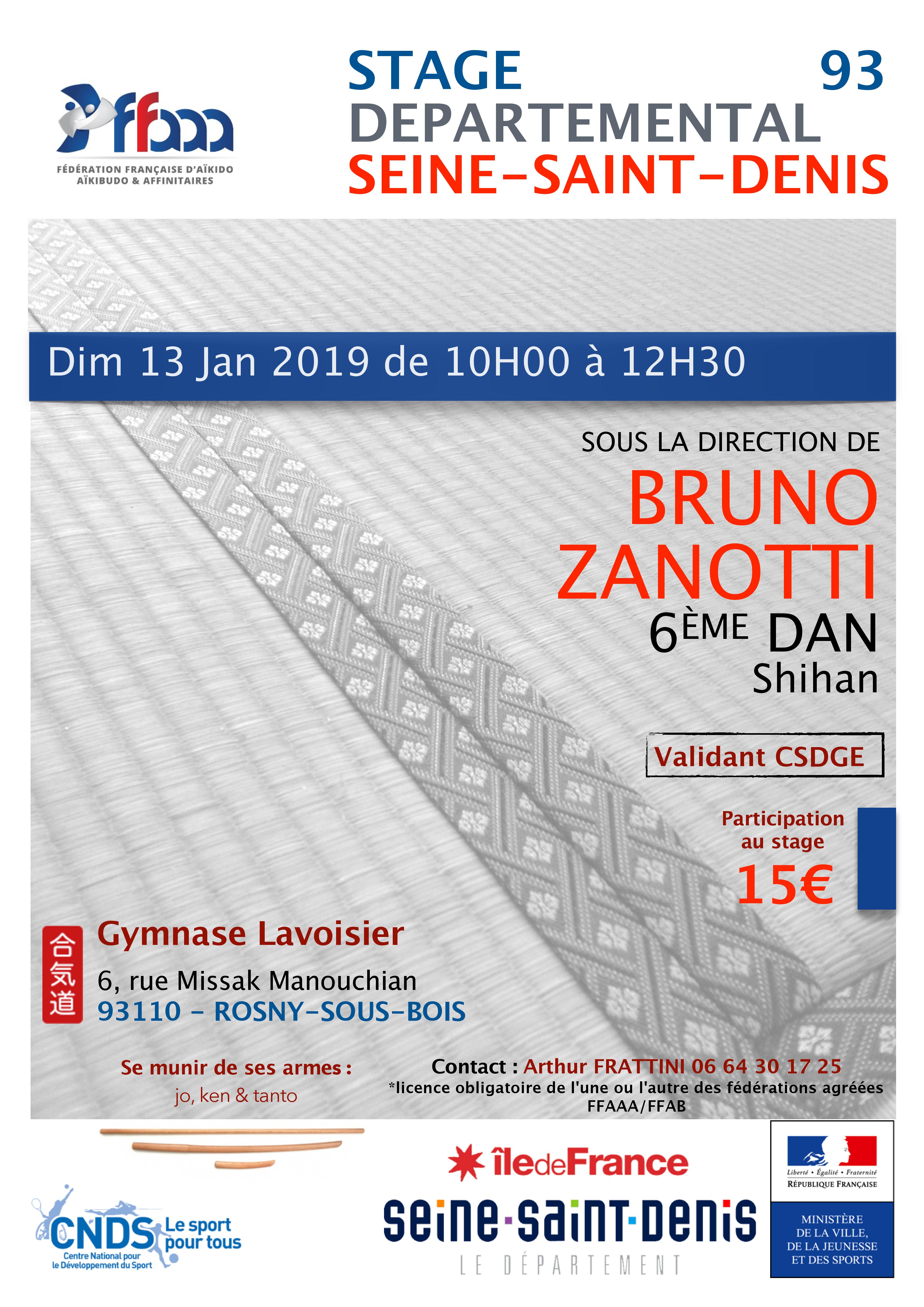 ffaaa
FÉDÉRATION FRANÇAISE D'AÏKIDO AÏKIBUDO & AFFINITAIRES

STAGE 93
DEPARTEMENTAL
SEINE-SAINT-DENIS

Dim 13 Jan 2019 de 10H00 à 12H30

SOUS LA DIRECTION DE
BRUNO
ZANOTTI
6ÈME DAN
Shihan

Validant CSDGE

Participation au stage
15€

合気道

Gymnase Lavoisier
6, rue Missak Manouchian
93110 - ROSNY-SOUS-BOIS

Se munir de ses armes :
jo, ken & tanto

Contact : Arthur FRATTINI 06 64 30 17 25
*licence obligatoire de l'une ou l'autre des fédérations agréées FFAAA/FFAB

CNDS Le sport pour tous
Centre National pour le Développement du Sport

îledeFrance

seine-saint-denis
LE DÉPARTEMENT

Liberté • Égalité • Fraternité
RÉPUBLIQUE FRANÇAISE

MINISTÈRE DE LA VILLE, DE LA JEUNESSE ET DES SPORTS